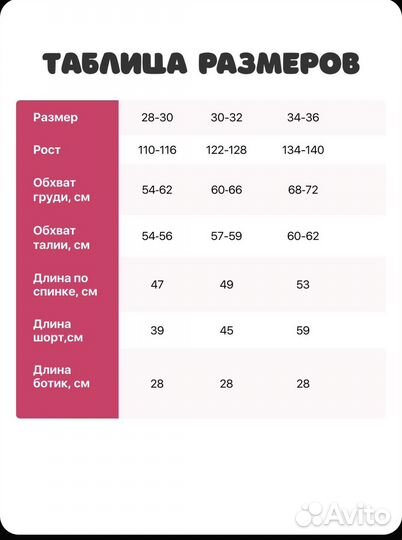 ТАБЛИЦА РАЗМЕРОВ

| Размер | 28-30 | 30-32 | 34-36 |
|---|---|---|---|
| Рост | 110-116 | 122-128 | 134-140 |
| Обхват груди, см | 54-62 | 60-66 | 68-72 |
| Обхват талии, см | 54-56 | 57-59 | 60-62 |
| Длина по спинке, см | 47 | 49 | 53 |
| Длина шорт,см | 39 | 45 | 59 |
| Длина ботик, см | 28 | 28 | 28 |

Avito